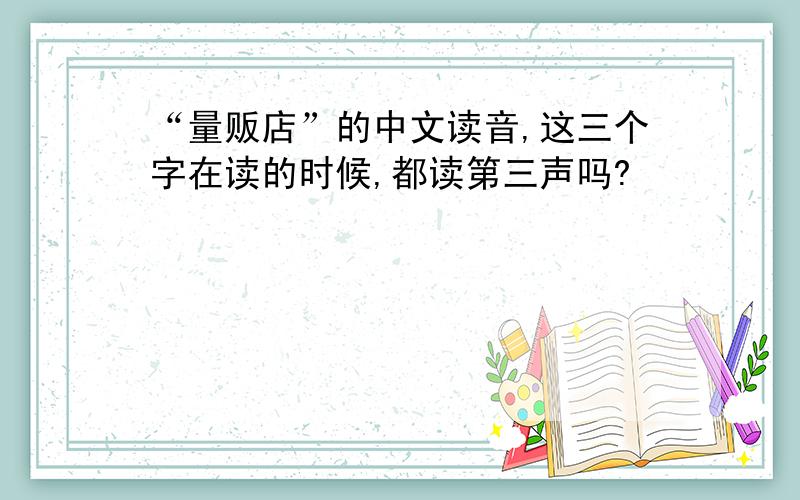 “量贩店”的中文读音,这三个字在读的时候,都读第三声吗?